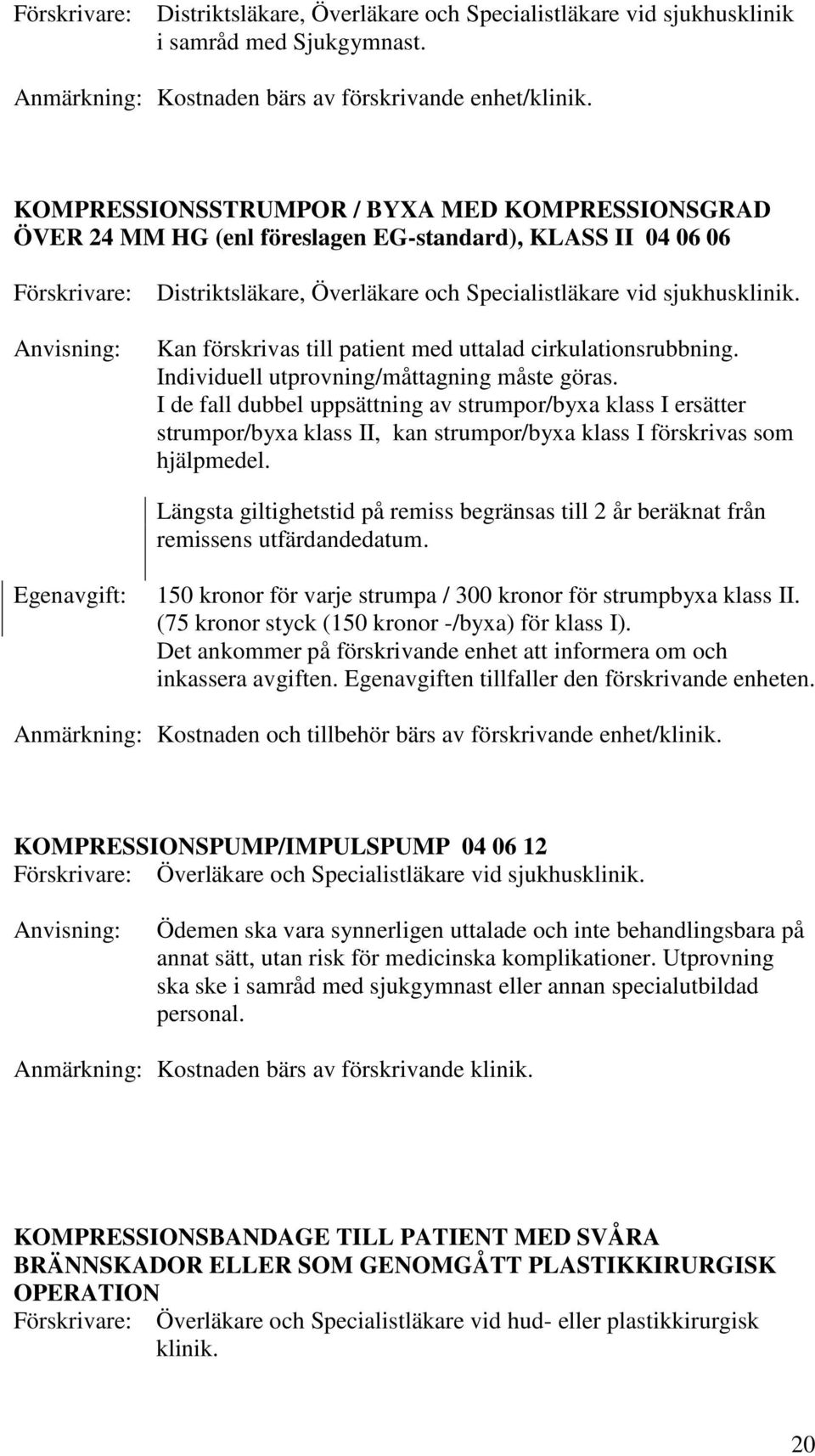 Förskrivare: Distriktsläkare, Överläkare och Specialistläkare vid sjukhusklinik i samråd med Sjukgymnast.

Anmärkning: Kostnaden bärs av förskrivande enhet/klinik.

KOMPRESSIONSSTRUMPOR / BYXA MED KOMPRESSIONSGRAD ÖVER 24 MM HG (enl föreslagen EG-standard), KLASS II 04 06 06

Förskrivare: Distriktsläkare, Överläkare och Specialistläkare vid sjukhusklinik.

Anvisning: Kan förskrivas till patient med uttalad cirkulationsrubbning. Individuell utprovning/måttagning måste göras. I de fall dubbel uppsättning av strumpor/byxa klass I ersätter strumpor/byxa klass II, kan strumpor/byxa klass I förskrivas som hjälpmedel.

Längsta giltighetstid på remiss begränsas till 2 år beräknat från remissens utfärdandedatum.

Egenavgift: 150 kronor för varje strumpa / 300 kronor för strumpbyxa klass II. (75 kronor styck (150 kronor -/byxa) för klass I). Det ankommer på förskrivande enhet att informera om och inkassera avgiften. Egenavgiften tillfaller den förskrivande enheten.

Anmärkning: Kostnaden och tillbehör bärs av förskrivande enhet/klinik.

KOMPRESSIONSPUMP/IMPULSPUMP 04 06 12
Förskrivare: Överläkare och Specialistläkare vid sjukhusklinik.

Anvisning: Ödemen ska vara synnerligen uttalade och inte behandlingsbara på annat sätt, utan risk för medicinska komplikationer. Utprovning ska ske i samråd med sjukgymnast eller annan specialutbildad personal.

Anmärkning: Kostnaden bärs av förskrivande klinik.

KOMPRESSIONSBANDAGE TILL PATIENT MED SVÅRA BRÄNNSKADOR ELLER SOM GENOMGÅTT PLASTIKKIRURGISK OPERATION
Förskrivare: Överläkare och Specialistläkare vid hud- eller plastikkirurgisk klinik.

20